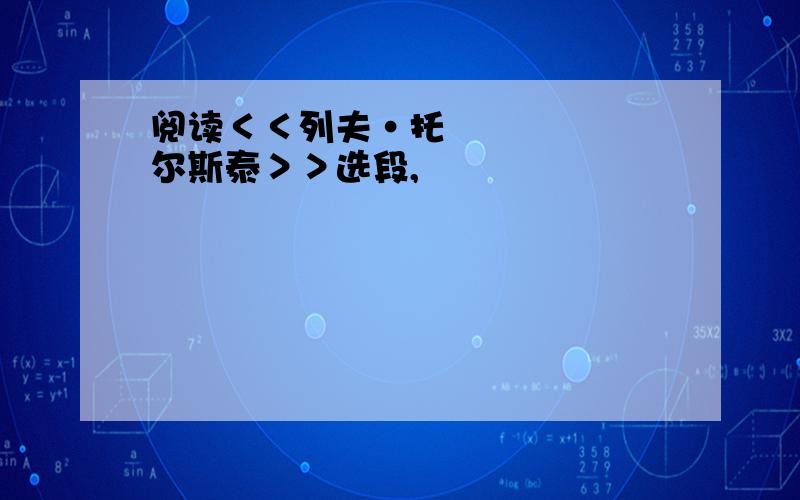 阅读<<列夫·托尔斯泰>>选段,